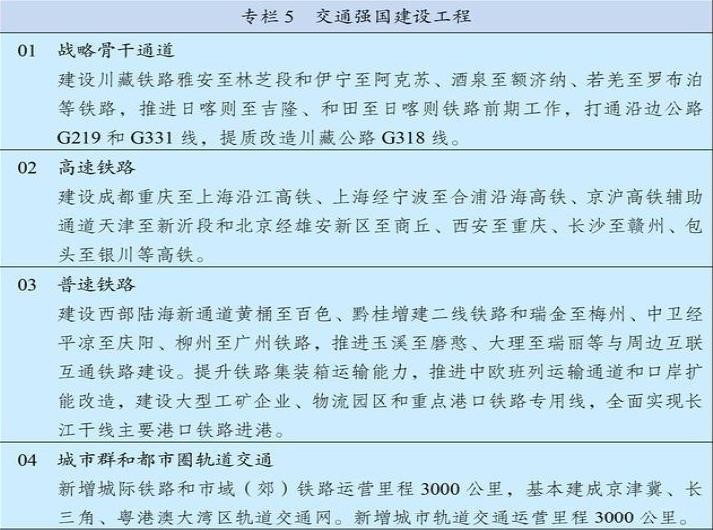 专栏 5　交通强国建设工程

01　战略骨干通道
建设川藏铁路雅安至林芝段和伊宁至阿克苏、酒泉至额济纳、若羌至罗布泊等铁路，推进日喀则至吉隆、和田至日喀则铁路前期工作，打通沿边公路 G219 和 G331 线，提质改造川藏公路 G318 线。

02　高速铁路
建设成都重庆至上海沿江高铁、上海经宁波至合浦沿海高铁、京沪高铁辅助通道天津至新沂段和北京经雄安新区至商丘、西安至重庆、长沙至赣州、包头至银川等高铁。

03　普速铁路
建设西部陆海新通道黄桶至百色、黔桂增建二线铁路和瑞金至梅州、中卫经平凉至庆阳、柳州至广州铁路，推进玉溪至磨憨、大理至瑞丽等与周边互联互通铁路建设。提升铁路集装箱运输能力，推进中欧班列运输通道和口岸扩能改造，建设大型工矿企业、物流园区和重点港口铁路专用线，全面实现长江干线主要港口铁路进港。

04　城市群和都市圈轨道交通
新增城际铁路和市域（郊）铁路运营里程 3000 公里，基本建成京津冀、长三角、粤港澳大湾区轨道交通网。新增城市轨道交通运营里程 3000 公里。